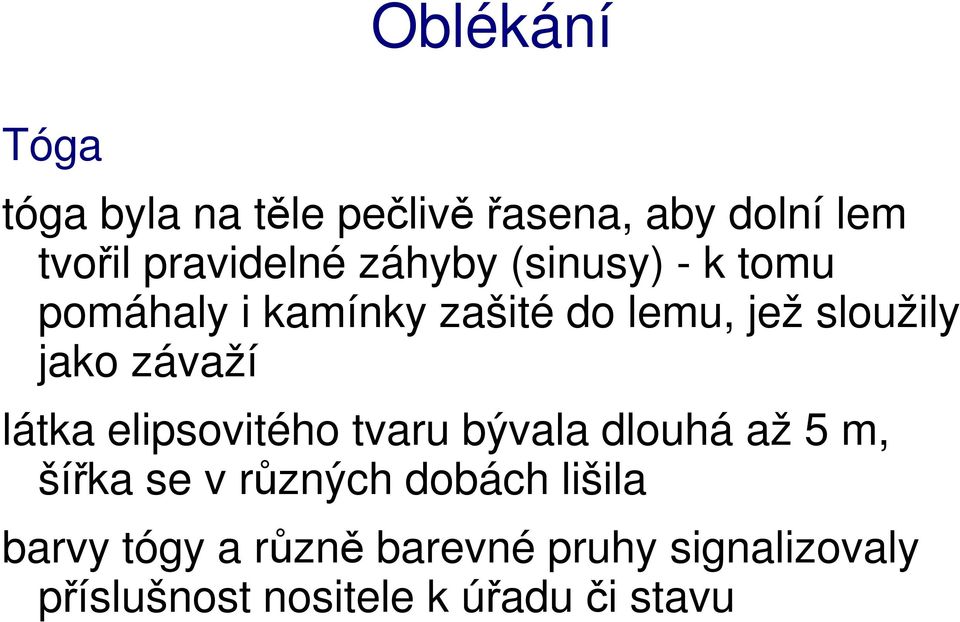 Oblékání

Tóga

tóga byla na těle pečlivě řasena, aby dolní lem tvořil pravidelné záhyby (sinusy) - k tomu pomáhaly i kamínky zašité do lemu, jež sloužily jako závaží

látka elipsovitého tvaru bývala dlouhá až 5 m, šířka se v různých dobách lišila

barvy tógy a různě barevné pruhy signalizovaly příslušnost nositele k úřadu či stavu